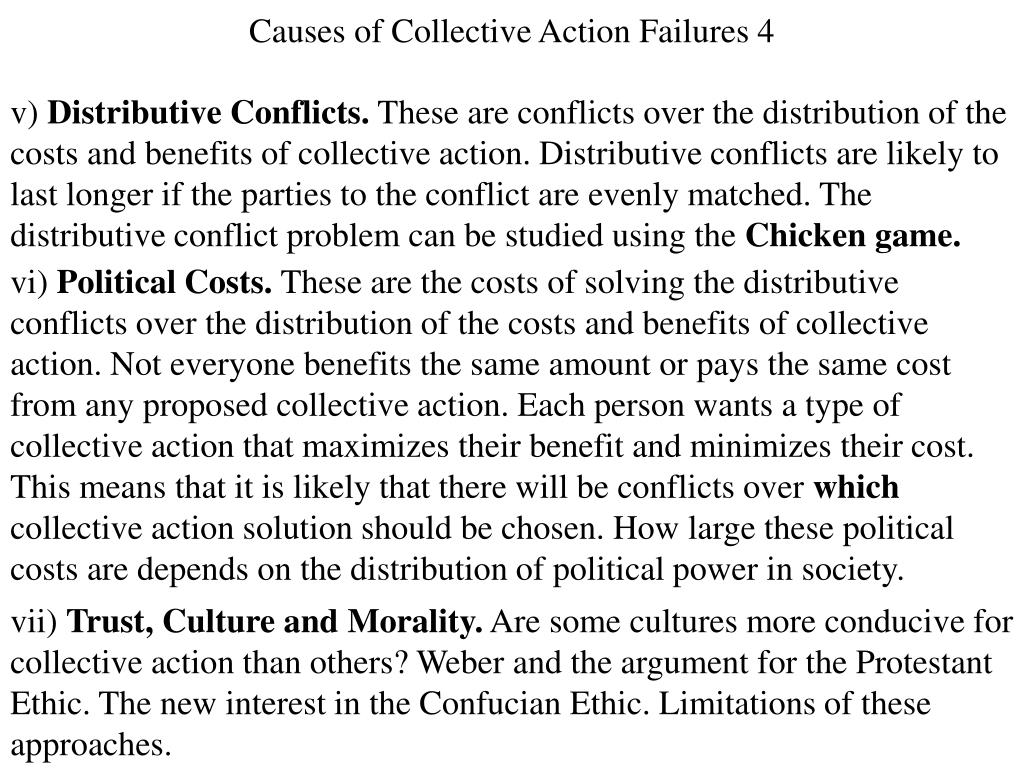 Causes of Collective Action Failures 4

v) Distributive Conflicts. These are conflicts over the distribution of the costs and benefits of collective action. Distributive conflicts are likely to last longer if the parties to the conflict are evenly matched. The distributive conflict problem can be studied using the Chicken game.

vi) Political Costs. These are the costs of solving the distributive conflicts over the distribution of the costs and benefits of collective action. Not everyone benefits the same amount or pays the same cost from any proposed collective action. Each person wants a type of collective action that maximizes their benefit and minimizes their cost. This means that it is likely that there will be conflicts over which collective action solution should be chosen. How large these political costs are depends on the distribution of political power in society.

vii) Trust, Culture and Morality. Are some cultures more conducive for collective action than others? Weber and the argument for the Protestant Ethic. The new interest in the Confucian Ethic. Limitations of these approaches.